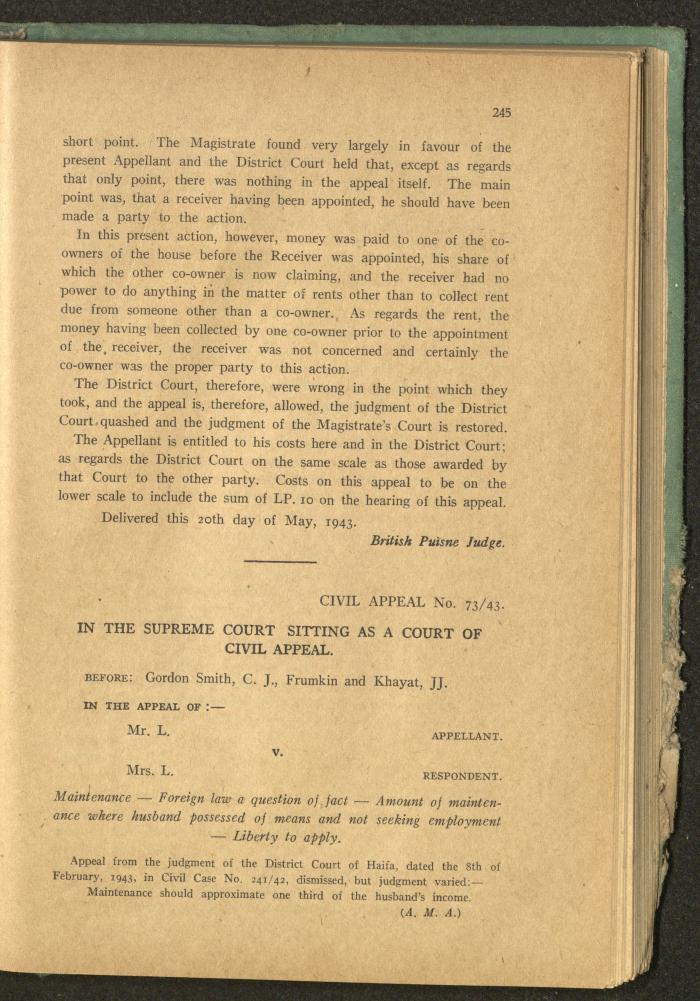 245

short point. The Magistrate found very largely in favour of the present Appellant and the District Court held that, except as regards that only point, there was nothing in the appeal itself. The main point was, that a receiver having been appointed, he should have been made a party to the action.

In this present action, however, money was paid to one of the co-owners of the house before the Receiver was appointed, his share of which the other co-owner is now claiming, and the receiver had no power to do anything in the matter of rents other than to collect rent due from someone other than a co-owner. As regards the rent, the money having been collected by one co-owner prior to the appointment of the receiver, the receiver was not concerned and certainly the co-owner was the proper party to this action.

The District Court, therefore, were wrong in the point which they took, and the appeal is, therefore, allowed, the judgment of the District Court quashed and the judgment of the Magistrate's Court is restored.

The Appellant is entitled to his costs here and in the District Court; as regards the District Court on the same scale as those awarded by that Court to the other party. Costs on this appeal to be on the lower scale to include the sum of LP. 10 on the hearing of this appeal.

Delivered this 20th day of May, 1943.

British Puisne Judge.

CIVIL APPEAL No. 73/43.

IN THE SUPREME COURT SITTING AS A COURT OF CIVIL APPEAL.

BEFORE: Gordon Smith, C. J., Frumkin and Khayat, JJ.

IN THE APPEAL OF :—

Mr. L. APPELLANT.

v.

Mrs. L. RESPONDENT.

Maintenance — Foreign law a question of fact — Amount of maintenance where husband possessed of means and not seeking employment — Liberty to apply.

Appeal from the judgment of the District Court of Haifa, dated the 8th of February, 1943, in Civil Case No. 241/42, dismissed, but judgment varied:— Maintenance should approximate one third of the husband's income.

(A. M. A.)